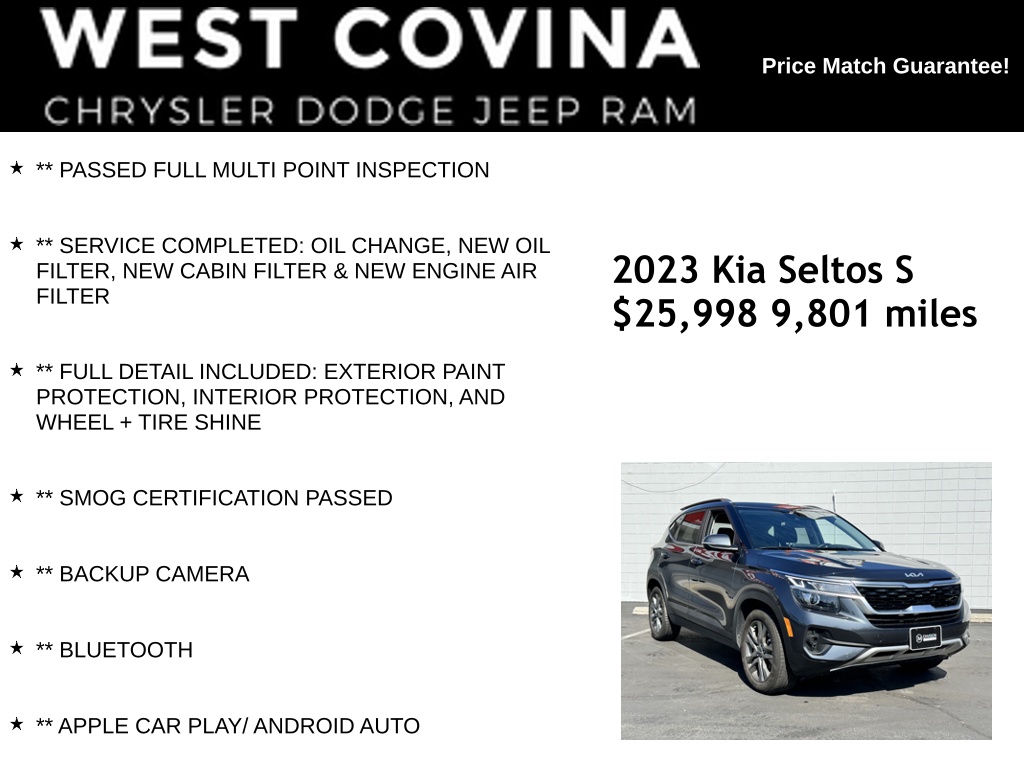 WEST COVINA
CHRYSLER DODGE JEEP RAM

Price Match Guarantee!

★ ** PASSED FULL MULTI POINT INSPECTION

★ ** SERVICE COMPLETED: OIL CHANGE, NEW OIL FILTER, NEW CABIN FILTER & NEW ENGINE AIR FILTER

★ ** FULL DETAIL INCLUDED: EXTERIOR PAINT PROTECTION, INTERIOR PROTECTION, AND WHEEL + TIRE SHINE

★ ** SMOG CERTIFICATION PASSED

★ ** BACKUP CAMERA

★ ** BLUETOOTH

★ ** APPLE CAR PLAY/ ANDROID AUTO

2023 Kia Seltos S
$25,998 9,801 miles